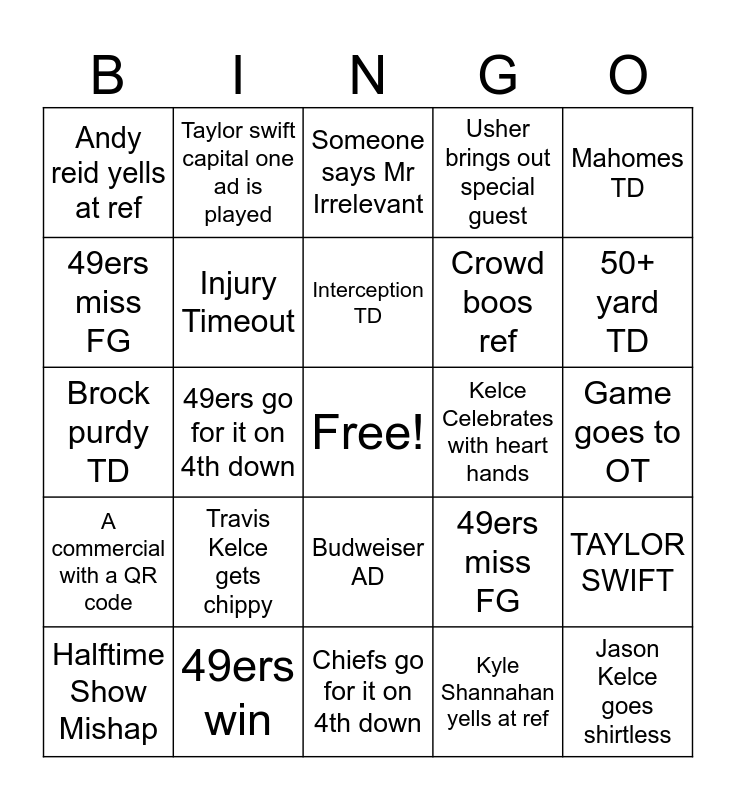 | B | I | N | G | O |
|---|---|---|---|---|
| Andy reid yells at ref | Taylor swift capital one ad is played | Someone says Mr Irrelevant | Usher brings out special guest | Mahomes TD |
| 49ers miss FG | Injury Timeout | Interception TD | Crowd boos ref | 50+ yard TD |
| Brock purdy TD | 49ers go for it on 4th down | Free! | Kelce Celebrates with heart hands | Game goes to OT |
| A commercial with a QR code | Travis Kelce gets chippy | Budweiser AD | 49ers miss FG | TAYLOR SWIFT |
| Halftime Show Mishap | 49ers win | Chiefs go for it on 4th down | Kyle Shannahan yells at ref | Jason Kelce goes shirtless |